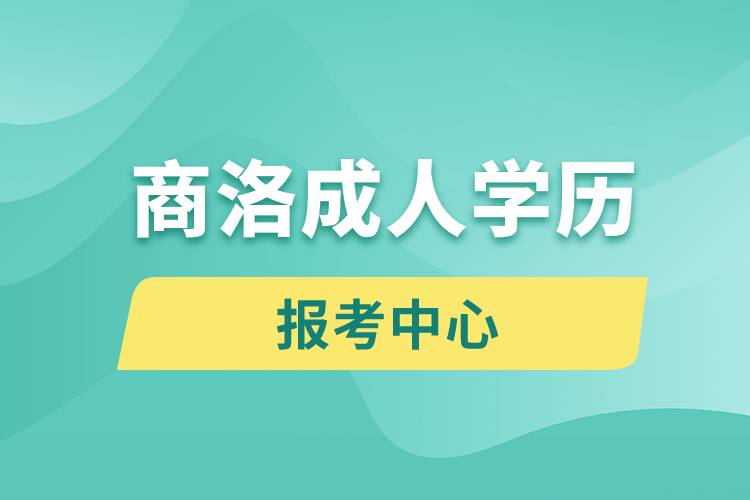 商洛成人学历

报考中心